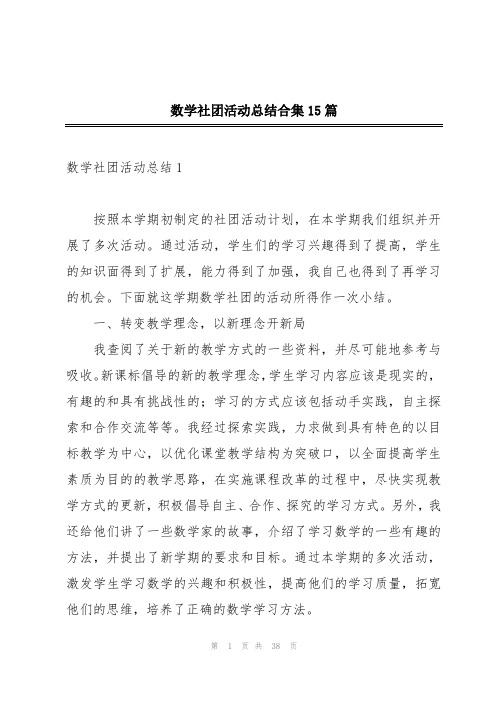 数学社团活动总结合集15篇

数学社团活动总结1

按照本学期初制定的社团活动计划，在本学期我们组织并开展了多次活动。通过活动，学生们的学习兴趣得到了提高，学生的知识面得到了扩展，能力得到了加强，我自己也得到了再学习的机会。下面就这学期数学社团的活动所得作一次小结。

一、转变教学理念，以新理念开新局

我查阅了关于新的教学方式的一些资料，并尽可能地参考与吸收。新课标倡导的新的教学理念，学生学习内容应该是现实的，有趣的和具有挑战性的；学习的方式应该包括动手实践，自主探索和合作交流等等。我经过探索实践，力求做到具有特色的以目标教学为中心，以优化课堂教学结构为突破口，以全面提高学生素质为目的的教学思路，在实施课程改革的过程中，尽快实现教学方式的更新，积极倡导自主、合作、探究的学习方式。另外，我还给他们讲了一些数学家的故事，介绍了学习数学的一些有趣的方法，并提出了新学期的要求和目标。通过本学期的多次活动，激发学生学习数学的兴趣和积极性，提高他们的学习质量，拓宽他们的思维，培养了正确的数学学习方法。

第 1 页 共 38 页